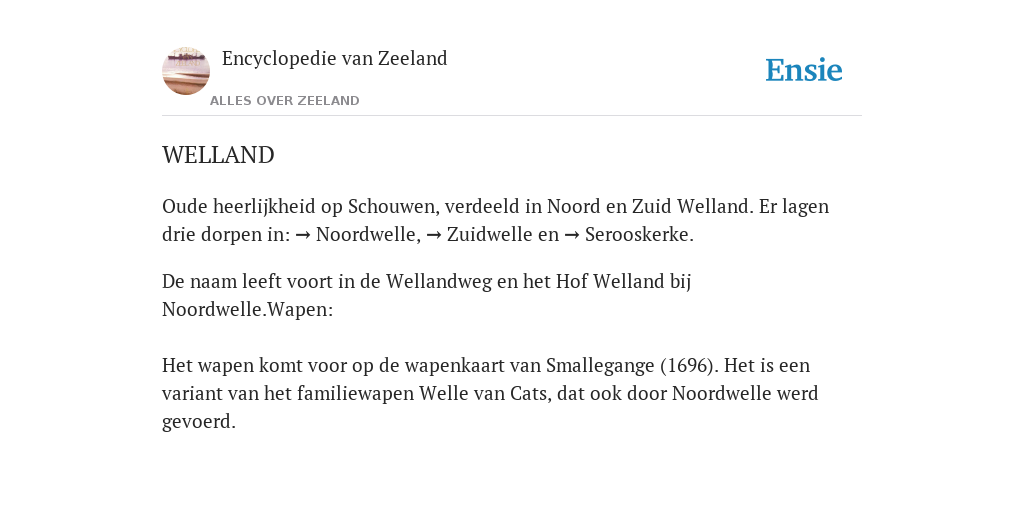 Encyclopedie van Zeeland

ALLES OVER ZEELAND

Ensie

WELLAND

Oude heerlijkheid op Schouwen, verdeeld in Noord en Zuid Welland. Er lagen drie dorpen in: → Noordwelle, → Zuidwelle en → Serooskerke.

De naam leeft voort in de Wellandweg en het Hof Welland bij Noordwelle.Wapen:

Het wapen komt voor op de wapenkaart van Smallegange (1696). Het is een variant van het familiewapen Welle van Cats, dat ook door Noordwelle werd gevoerd.